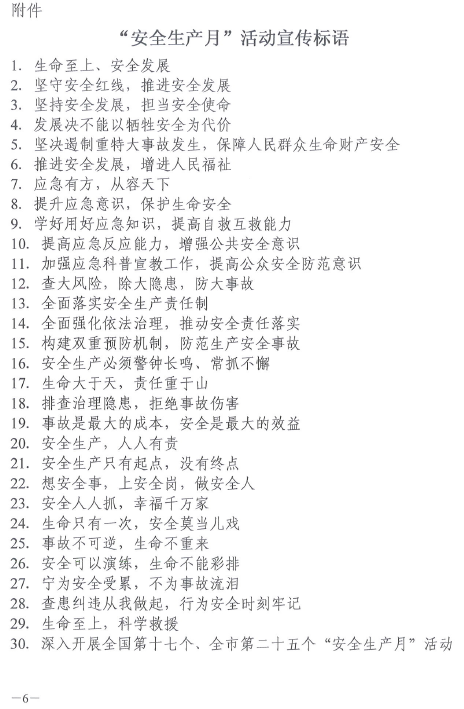 附件

“安全生产月”活动宣传标语

1. 生命至上、安全发展
2. 坚守安全红线，推进安全发展
3. 坚持安全发展，担当安全使命
4. 发展决不能以牺牲安全为代价
5. 坚决遏制重特大事故发生，保障人民群众生命财产安全
6. 推进安全发展，增进人民福祉
7. 应急有方，从容天下
8. 提升应急意识，保护生命安全
9. 学好用好应急知识，提高自救互救能力
10. 提高应急反应能力，增强公共安全意识
11. 加强应急科普宣教工作，提高公众安全防范意识
12. 查大风险，除大隐患，防大事故
13. 全面落实安全生产责任制
14. 全面强化依法治理，推动安全责任落实
15. 构建双重预防机制，防范生产安全事故
16. 安全生产必须警钟长鸣、常抓不懈
17. 生命大于天，责任重于山
18. 排查治理隐患，拒绝事故伤害
19. 事故是最大的成本，安全是最大的效益
20. 安全生产，人人有责
21. 安全生产只有起点，没有终点
22. 想安全事，上安全岗，做安全人
23. 安全人人抓，幸福千万家
24. 生命只有一次，安全莫当儿戏
25. 事故不可逆，生命不重来
26. 安全可以演练，生命不能彩排
27. 宁为安全受累，不为事故流泪
28. 查患纠违从我做起，行为安全时刻牢记
29. 生命至上，科学救援
30. 深入开展全国第十七个、全市第二十五个“安全生产月”活动

—6—